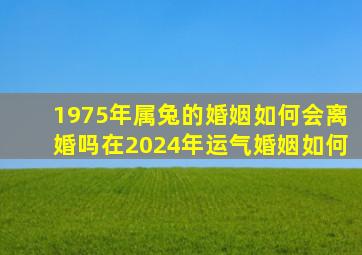 1975年属兔的婚姻如何会离婚吗在2024年运气婚姻如何